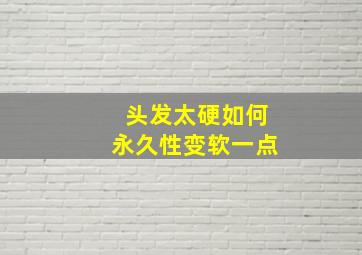 头发太硬如何
永久性变软一点